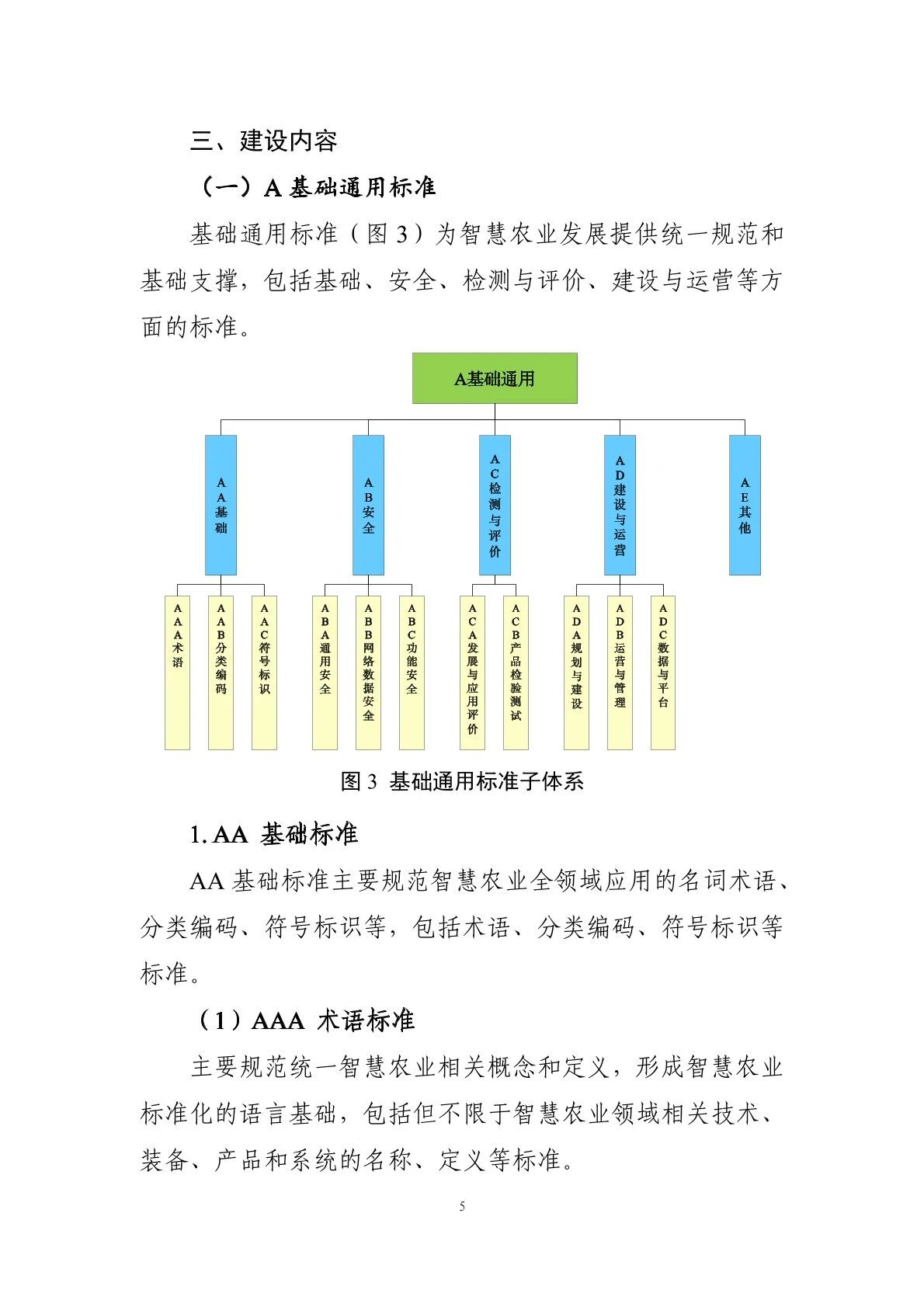 三、建设内容

（一）A 基础通用标准

基础通用标准（图 3）为智慧农业发展提供统一规范和基础支撑，包括基础、安全、检测与评价、建设与运营等方面的标准。

A基础通用

AA基础

AB安全

AC检测与评价

AD建设与运营

AE其他

AAA术语

AAB分类编码

AAC符号标识

ABA通用安全

ABB网络数据安全

ABC功能安全

ACA发展与应用评价

ACB产品检验测试

ADA规划与建设

ADB运营与管理

ADC数据与平台

图 3 基础通用标准子体系

1. AA 基础标准

AA 基础标准主要规范智慧农业全领域应用的名词术语、分类编码、符号标识等，包括术语、分类编码、符号标识等标准。

（1）AAA 术语标准

主要规范统一智慧农业相关概念和定义，形成智慧农业标准化的语言基础，包括但不限于智慧农业领域相关技术、装备、产品和系统的名称、定义等标准。

5